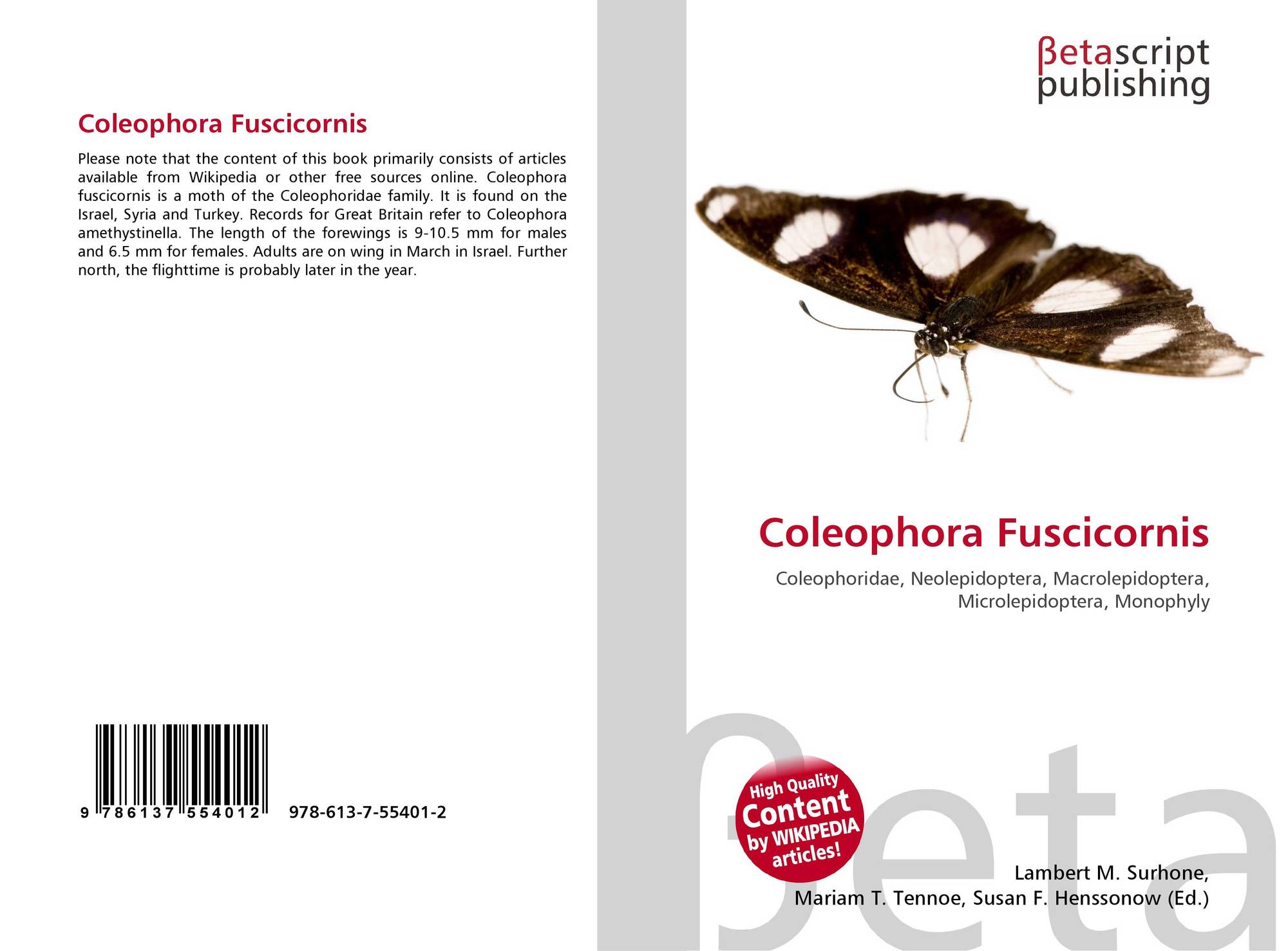 Coleophora Fuscicornis

Please note that the content of this book primarily consists of articles available from Wikipedia or other free sources online. Coleophora fuscicornis is a moth of the Coleophoridae family. It is found on the Israel, Syria and Turkey. Records for Great Britain refer to Coleophora amethystinella. The length of the forewings is 9-10.5 mm for males and 6.5 mm for females. Adults are on wing in March in Israel. Further north, the flighttime is probably later in the year.

9 786137 554012 978-613-7-55401-2

βetascript
publishing

Coleophora Fuscicornis

Coleophoridae, Neolepidoptera, Macrolepidoptera, Microlepidoptera, Monophyly

High Quality
Content
by WIKIPEDIA
articles!

Lambert M. Surhone,
Mariam T. Tennoe, Susan F. Henssonow (Ed.)

βeta